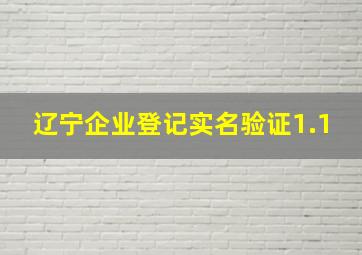 辽宁企业登记实名验证1.1